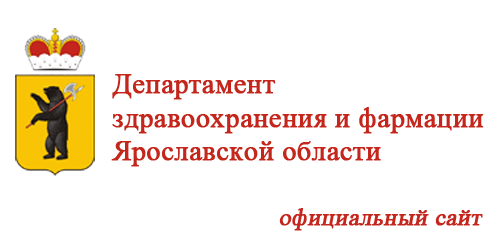 Департамент здравоохранения и фармации Ярославской области

официальный сайт